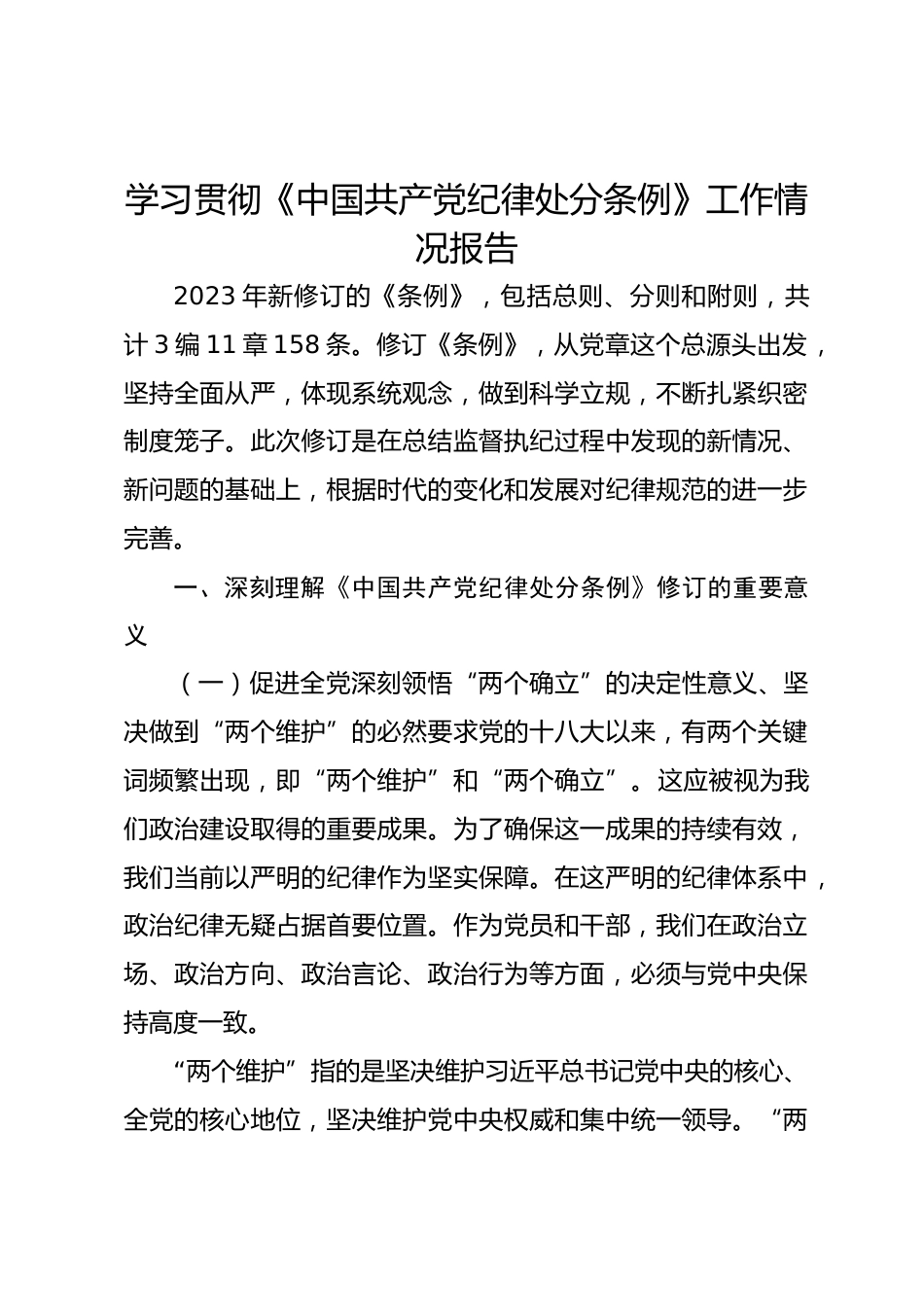 学习贯彻《中国共产党纪律处分条例》工作情况报告

2023年新修订的《条例》，包括总则、分则和附则，共计3编11章158条。修订《条例》，从党章这个总源头出发，坚持全面从严，体现系统观念，做到科学立规，不断扎紧织密制度笼子。此次修订是在总结监督执纪过程中发现的新情况、新问题的基础上，根据时代的变化和发展对纪律规范的进一步完善。

一、深刻理解《中国共产党纪律处分条例》修订的重要意义

（一）促进全党深刻领悟“两个确立”的决定性意义、坚决做到“两个维护”的必然要求党的十八大以来，有两个关键词频繁出现，即“两个维护”和“两个确立”。这应被视为我们政治建设取得的重要成果。为了确保这一成果的持续有效，我们当前以严明的纪律作为坚实保障。在这严明的纪律体系中，政治纪律无疑占据首要位置。作为党员和干部，我们在政治立场、政治方向、政治言论、政治行为等方面，必须与党中央保持高度一致。

“两个维护”指的是坚决维护习近平总书记党中央的核心、全党的核心地位，坚决维护党中央权威和集中统一领导。“两